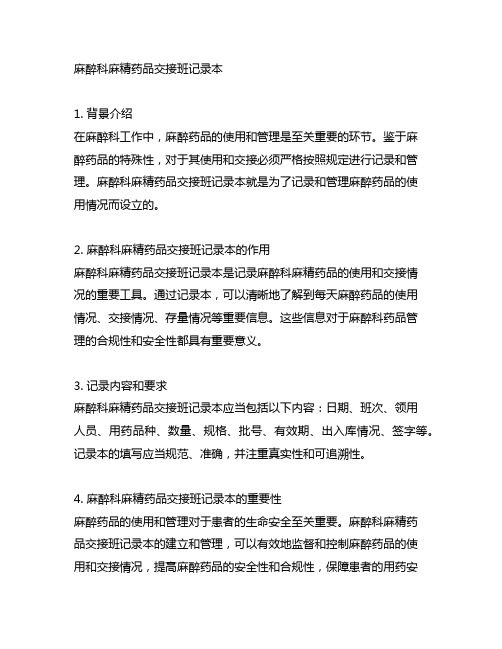 麻醉科麻精药品交接班记录本

1. 背景介绍
在麻醉科工作中，麻醉药品的使用和管理是至关重要的环节。鉴于麻醉药品的特殊性，对于其使用和交接必须严格按照规定进行记录和管理。麻醉科麻精药品交接班记录本就是为了记录和管理麻醉药品的使用情况而设立的。

2. 麻醉科麻精药品交接班记录本的作用
麻醉科麻精药品交接班记录本是记录麻醉科麻精药品的使用和交接情况的重要工具。通过记录本，可以清晰地了解到每天麻醉药品的使用情况、交接情况、存量情况等重要信息。这些信息对于麻醉科药品管理的合规性和安全性都具有重要意义。

3. 记录内容和要求
麻醉科麻精药品交接班记录本应当包括以下内容：日期、班次、领用人员、用药品种、数量、规格、批号、有效期、出入库情况、签字等。记录本的填写应当规范、准确，并注重真实性和可追溯性。

4. 麻醉科麻精药品交接班记录本的重要性
麻醉药品的使用和管理对于患者的生命安全至关重要。麻醉科麻精药品交接班记录本的建立和管理，可以有效地监督和控制麻醉药品的使用和交接情况，提高麻醉药品的安全性和合规性，保障患者的用药安